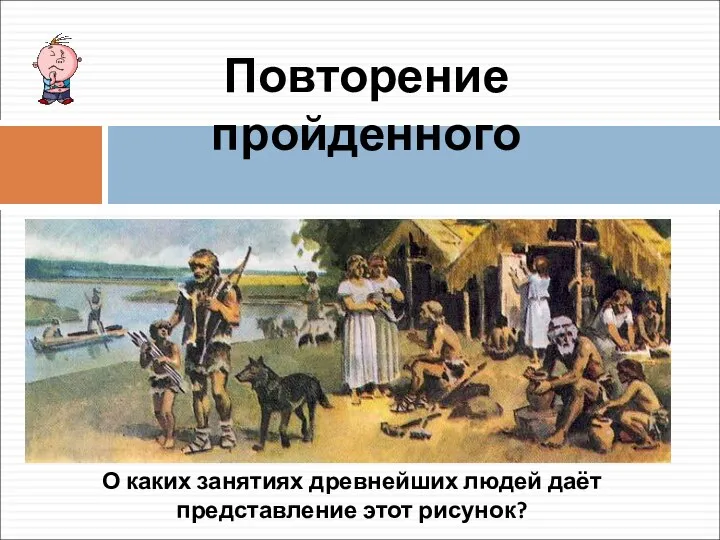 Повторение пройденного

О каких занятиях древнейших людей даёт представление этот рисунок?